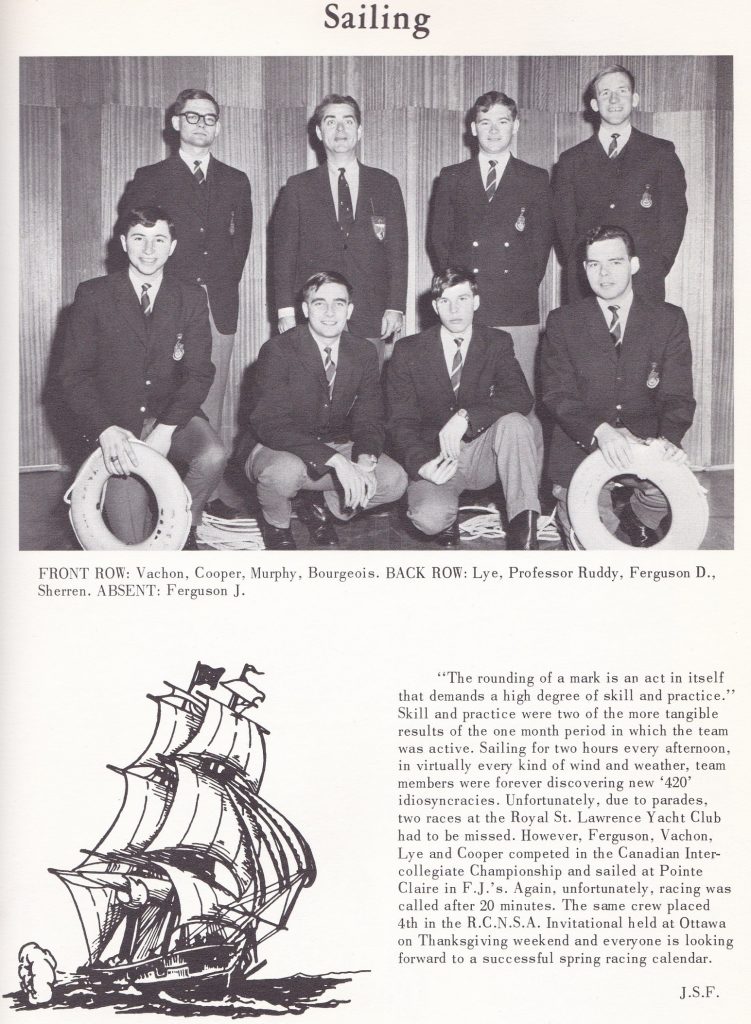 Sailing

FRONT ROW: Vachon, Cooper, Murphy, Bourgeois. BACK ROW: Lye, Professor Ruddy, Ferguson D., Sherren. ABSENT: Ferguson J.

"The rounding of a mark is an act in itself that demands a high degree of skill and practice." Skill and practice were two of the more tangible results of the one month period in which the team was active. Sailing for two hours every afternoon, in virtually every kind of wind and weather, team members were forever discovering new '420' idiosyncracies. Unfortunately, due to parades, two races at the Royal St. Lawrence Yacht Club had to be missed. However, Ferguson, Vachon, Lye and Cooper competed in the Canadian Intercollegiate Championship and sailed at Pointe Claire in F.J.'s. Again, unfortunately, racing was called after 20 minutes. The same crew placed 4th in the R.C.N.S.A. Invitational held at Ottawa on Thanksgiving weekend and everyone is looking forward to a successful spring racing calendar.

J.S.F.